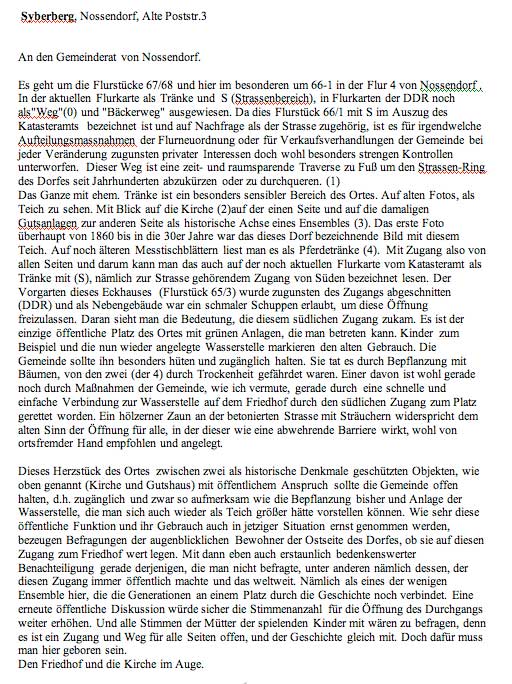 Syberberg, Nossendorf, Alte Poststr.3

An den Gemeinderat von Nossendorf.

Es geht um die Flurstücke 67/68 und hier im besonderen um 66-1 in der Flur 4 von Nossendorf. In der aktuellen Flurkarte als Tränke und S (Strassenbereich), in Flurkarten der DDR noch als"Weg"(0) und "Bäckerweg" ausgewiesen. Da dies Flurstück 66/1 mit S im Auszug des Katasteramts bezeichnet ist und auf Nachfrage als der Strasse zugehörig, ist es für irgendwelche Aufteilungsmassnahmen der Flurneuordnung oder für Verkaufsverhandlungen der Gemeinde bei jeder Veränderung zugunsten privater Interessen doch wohl besonders strengen Kontrollen unterworfen. Dieser Weg ist eine zeit- und raumsparende Traverse zu Fuß um den Strassen-Ring des Dorfes seit Jahrhunderten abzukürzen oder zu durchqueren. (1)
Das Ganze mit ehem. Tränke ist ein besonders sensibler Bereich des Ortes. Auf alten Fotos, als Teich zu sehen. Mit Blick auf die Kirche (2)auf der einen Seite und auf die damaligen Gutsanlagen zur anderen Seite als historische Achse eines Ensembles (3). Das erste Foto überhaupt von 1860 bis in die 30er Jahre war das dieses Dorf bezeichnende Bild mit diesem Teich. Auf noch älteren Messtischblättern liest man es als Pferdetränke (4). Mit Zugang also von allen Seiten und darum kann man das auch auf der noch aktuellen Flurkarte vom Katasteramt als Tränke mit (S), nämlich zur Strasse gehörendem Zugang von Süden bezeichnet lesen. Der Vorgarten dieses Eckhauses (Flurstück 65/3) wurde zugunsten des Zugangs abgeschnitten (DDR) und als Nebengebäude war ein schmaler Schuppen erlaubt, um diese Öffnung freizulassen. Daran sieht man die Bedeutung, die diesem südlichen Zugang zukam. Es ist der einzige öffentliche Platz des Ortes mit grünen Anlagen, die man betreten kann. Kinder zum Beispiel und die nun wieder angelegte Wasserstelle markieren den alten Gebrauch. Die Gemeinde sollte ihn besonders hüten und zugänglich halten. Sie tat es durch Bepflanzung mit Bäumen, von den zwei (der 4) durch Trockenheit gefährdet waren. Einer davon ist wohl gerade noch durch Maßnahmen der Gemeinde, wie ich vermute, gerade durch eine schnelle und einfache Verbindung zur Wasserstelle auf dem Friedhof durch den südlichen Zugang zum Platz gerettet worden. Ein hölzerner Zaun an der betonierten Strasse mit Sträuchern widerspricht dem alten Sinn der Öffnung für alle, in der dieser wie eine abwehrende Barriere wirkt, wohl von ortsfremder Hand empfohlen und angelegt.

Dieses Herzstück des Ortes zwischen zwei als historische Denkmale geschützten Objekten, wie oben genannt (Kirche und Gutshaus) mit öffentlichem Anspruch sollte die Gemeinde offen halten, d.h. zugänglich und zwar so aufmerksam wie die Bepflanzung bisher und Anlage der Wasserstelle, die man sich auch wieder als Teich größer hätte vorstellen können. Wie sehr diese öffentliche Funktion und ihr Gebrauch auch in jetziger Situation ernst genommen werden, bezeugen Befragungen der augenblicklichen Bewohner der Ostseite des Dorfes, ob sie auf diesen Zugang zum Friedhof wert legen. Mit dann eben auch erstaunlich bedenkenswerter Benachteiligung gerade derjenigen, die man nicht befragte, unter anderen nämlich dessen, der diesen Zugang immer öffentlich machte und das weltweit. Nämlich als eines der wenigen Ensemble hier, die die Generationen an einem Platz durch die Geschichte noch verbindet. Eine erneute öffentliche Diskussion würde sicher die Stimmenanzahl für die Öffnung des Durchgangs weiter erhöhen. Und alle Stimmen der Mütter der spielenden Kinder mit wären zu befragen, denn es ist ein Zugang und Weg für alle Seiten offen, und der Geschichte gleich mit. Doch dafür muss man hier geboren sein.
Den Friedhof und die Kirche im Auge.